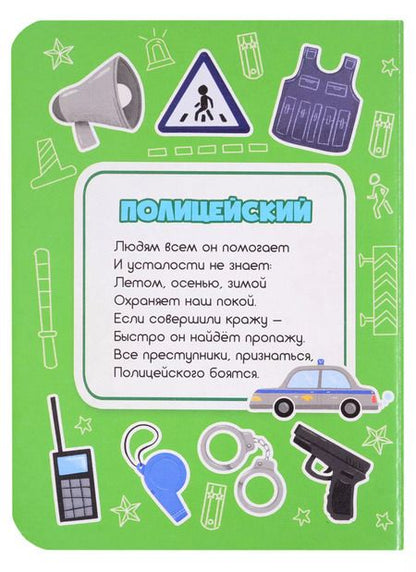 ПОЛИЦЕЙСКИЙ

Людям всем он помогает
И усталости не знает:
Летом, осенью, зимой
Охраняет наш покой.
Если совершили кражу –
Быстро он найдёт пропажу.
Все преступники, признаться,
Полицейского боятся.